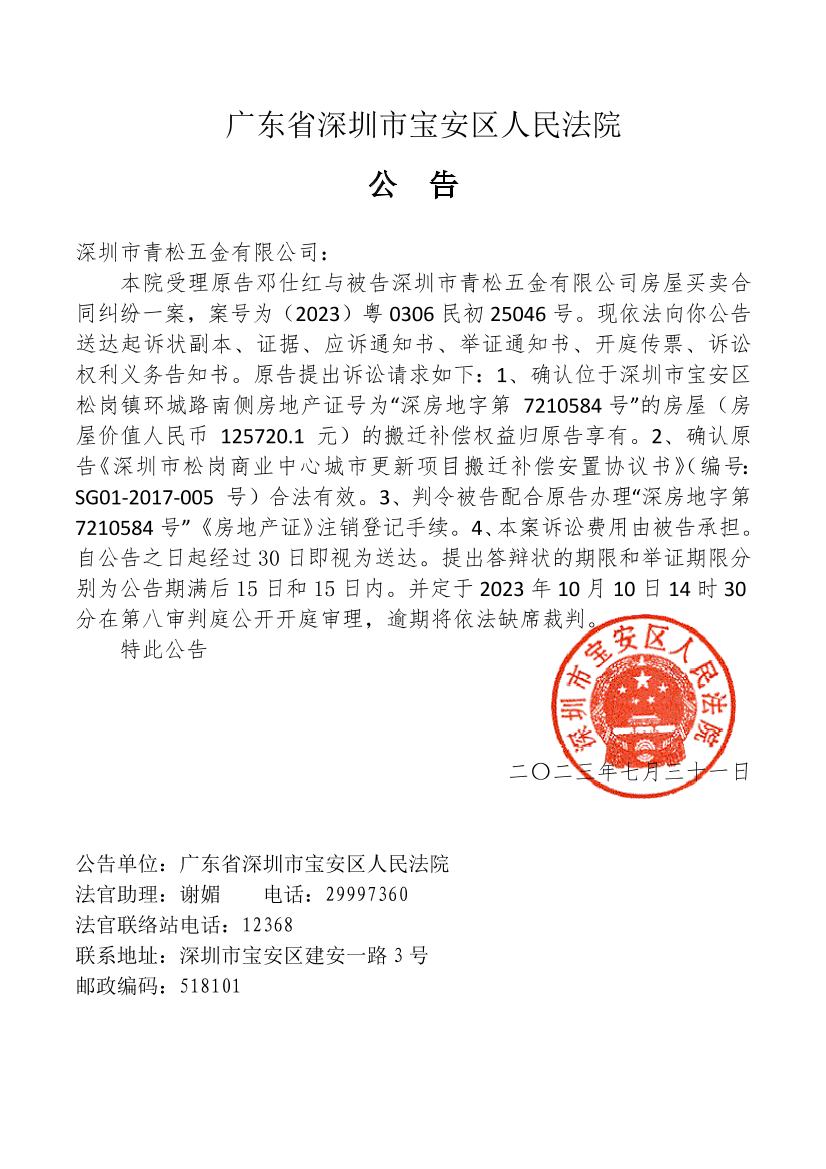 广东省深圳市宝安区人民法院

公　告

深圳市青松五金有限公司：

本院受理原告邓仕红与被告深圳市青松五金有限公司房屋买卖合同纠纷一案，案号为（2023）粤 0306 民初 25046 号。现依法向你公告送达起诉状副本、证据、应诉通知书、举证通知书、开庭传票、诉讼权利义务告知书。原告提出诉讼请求如下：1、确认位于深圳市宝安区松岗镇环城路南侧房地产证号为“深房地字第 7210584 号”的房屋（房屋价值人民币 125720.1 元）的搬迁补偿权益归原告享有。2、确认原告《深圳市松岗商业中心城市更新项目搬迁补偿安置协议书》（编号：SG01-2017-005 号）合法有效。3、判令被告配合原告办理“深房地字第 7210584 号”《房地产证》注销登记手续。4、本案诉讼费用由被告承担。自公告之日起经过 30 日即视为送达。提出答辩状的期限和举证期限分别为公告期满后 15 日和 15 日内。并定于 2023 年 10 月 10 日 14 时 30 分在第八审判庭公开开庭审理，逾期将依法缺席裁判。

特此公告

深圳市宝安区人民法院

二〇二三年七月三十一日

公告单位：广东省深圳市宝安区人民法院
法官助理：谢媚　　电话：29997360
法官联络站电话：12368
联系地址：深圳市宝安区建安一路 3 号
邮政编码：518101